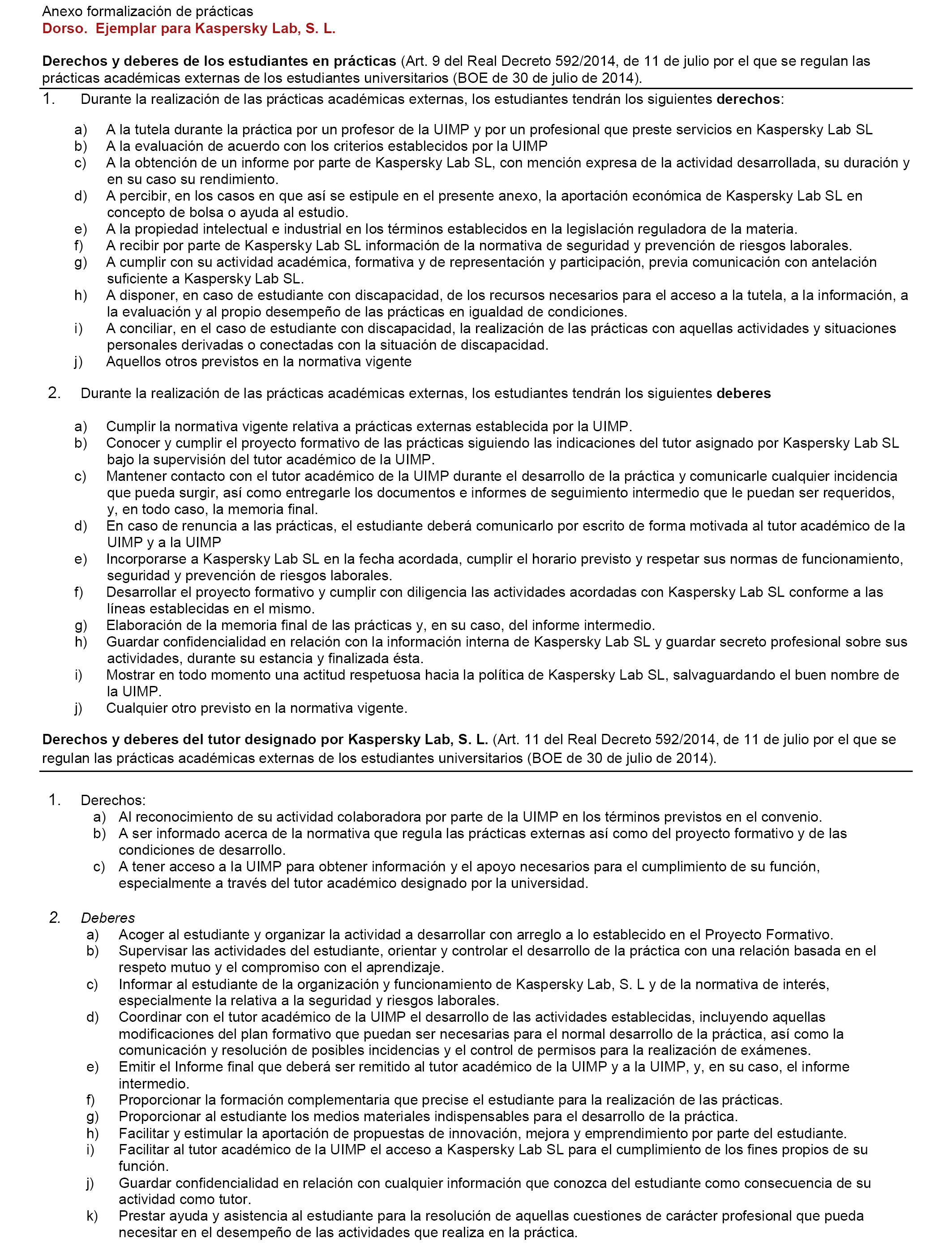 Anexo formalización de prácticas
Dorso. Ejemplar para Kaspersky Lab, S. L.

Derechos y deberes de los estudiantes en prácticas (Art. 9 del Real Decreto 592/2014, de 11 de julio por el que se regulan las prácticas académicas externas de los estudiantes universitarios (BOE de 30 de julio de 2014).

1. Durante la realización de las prácticas académicas externas, los estudiantes tendrán los siguientes derechos:

a) A la tutela durante la práctica por un profesor de la UIMP y por un profesional que preste servicios en Kaspersky Lab SL
b) A la evaluación de acuerdo con los criterios establecidos por la UIMP
c) A la obtención de un informe por parte de Kaspersky Lab SL, con mención expresa de la actividad desarrollada, su duración y en su caso su rendimiento.
d) A percibir, en los casos en que así se estipule en el presente anexo, la aportación económica de Kaspersky Lab SL en concepto de bolsa o ayuda al estudio.
e) A la propiedad intelectual e industrial en los términos establecidos en la legislación reguladora de la materia.
f) A recibir por parte de Kaspersky Lab SL información de la normativa de seguridad y prevención de riesgos laborales.
g) A cumplir con su actividad académica, formativa y de representación y participación, previa comunicación con antelación suficiente a Kaspersky Lab SL.
h) A disponer, en caso de estudiante con discapacidad, de los recursos necesarios para el acceso a la tutela, a la información, a la evaluación y al propio desempeño de las prácticas en igualdad de condiciones.
i) A conciliar, en el caso de estudiante con discapacidad, la realización de las prácticas con aquellas actividades y situaciones personales derivadas o conectadas con la situación de discapacidad.
j) Aquellos otros previstos en la normativa vigente

2. Durante la realización de las prácticas académicas externas, los estudiantes tendrán los siguientes deberes

a) Cumplir la normativa vigente relativa a prácticas externas establecida por la UIMP.
b) Conocer y cumplir el proyecto formativo de las prácticas siguiendo las indicaciones del tutor asignado por Kaspersky Lab SL bajo la supervisión del tutor académico de la UIMP.
c) Mantener contacto con el tutor académico de la UIMP durante el desarrollo de la práctica y comunicarle cualquier incidencia que pueda surgir, así como entregarle los documentos e informes de seguimiento intermedio que le puedan ser requeridos, y, en todo caso, la memoria final.
d) En caso de renuncia a las prácticas, el estudiante deberá comunicarlo por escrito de forma motivada al tutor académico de la UIMP y a la UIMP
e) Incorporarse a Kaspersky Lab SL en la fecha acordada, cumplir el horario previsto y respetar sus normas de funcionamiento, seguridad y prevención de riesgos laborales.
f) Desarrollar el proyecto formativo y cumplir con diligencia las actividades acordadas con Kaspersky Lab SL conforme a las líneas establecidas en el mismo.
g) Elaboración de la memoria final de las prácticas y, en su caso, del informe intermedio.
h) Guardar confidencialidad en relación con la información interna de Kaspersky Lab SL y guardar secreto profesional sobre sus actividades, durante su estancia y finalizada ésta.
i) Mostrar en todo momento una actitud respetuosa hacia la política de Kaspersky Lab SL, salvaguardando el buen nombre de la UIMP.
j) Cualquier otro previsto en la normativa vigente.

Derechos y deberes del tutor designado por Kaspersky Lab, S. L. (Art. 11 del Real Decreto 592/2014, de 11 de julio por el que se regulan las prácticas académicas externas de los estudiantes universitarios (BOE de 30 de julio de 2014).

1. Derechos:
a) Al reconocimiento de su actividad colaboradora por parte de la UIMP en los términos previstos en el convenio.
b) A ser informado acerca de la normativa que regula las prácticas externas así como del proyecto formativo y de las condiciones de desarrollo.
c) A tener acceso a la UIMP para obtener información y el apoyo necesarios para el cumplimiento de su función, especialmente a través del tutor académico designado por la universidad.

2. Deberes
a) Acoger al estudiante y organizar la actividad a desarrollar con arreglo a lo establecido en el Proyecto Formativo.
b) Supervisar las actividades del estudiante, orientar y controlar el desarrollo de la práctica con una relación basada en el respeto mutuo y el compromiso con el aprendizaje.
c) Informar al estudiante de la organización y funcionamiento de Kaspersky Lab, S. L y de la normativa de interés, especialmente la relativa a la seguridad y riesgos laborales.
d) Coordinar con el tutor académico de la UIMP el desarrollo de las actividades establecidas, incluyendo aquellas modificaciones del plan formativo que puedan ser necesarias para el normal desarrollo de la práctica, así como la comunicación y resolución de posibles incidencias y el control de permisos para la realización de exámenes.
e) Emitir el Informe final que deberá ser remitido al tutor académico de la UIMP y a la UIMP, y, en su caso, el informe intermedio.
f) Proporcionar la formación complementaria que precise el estudiante para la realización de las prácticas.
g) Proporcionar al estudiante los medios materiales indispensables para el desarrollo de la práctica.
h) Facilitar y estimular la aportación de propuestas de innovación, mejora y emprendimiento por parte del estudiante.
i) Facilitar al tutor académico de la UIMP el acceso a Kaspersky Lab SL para el cumplimiento de los fines propios de su función.
j) Guardar confidencialidad en relación con cualquier información que conozca del estudiante como consecuencia de su actividad como tutor.
k) Prestar ayuda y asistencia al estudiante para la resolución de aquellas cuestiones de carácter profesional que pueda necesitar en el desempeño de las actividades que realiza en la práctica.